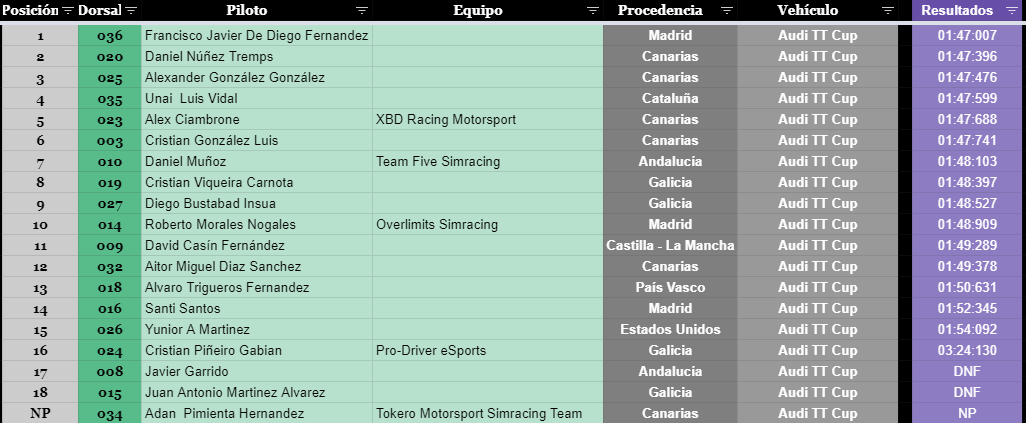 | Posición | Dorsal | Piloto | Equipo | Procedencia | Vehículo | Resultados |
|---|---|---|---|---|---|---|
| 1 | 036 | Francisco Javier De Diego Fernandez | | Madrid | Audi TT Cup | 01:47:007 |
| 2 | 020 | Daniel Núñez Tremps | | Canarias | Audi TT Cup | 01:47:396 |
| 3 | 025 | Alexander González González | | Canarias | Audi TT Cup | 01:47:476 |
| 4 | 035 | Unai Luis Vidal | | Cataluña | Audi TT Cup | 01:47:599 |
| 5 | 023 | Alex Ciambrone | XBD Racing Motorsport | Canarias | Audi TT Cup | 01:47:688 |
| 6 | 003 | Cristian González Luis | | Canarias | Audi TT Cup | 01:47:741 |
| 7 | 010 | Daniel Muñoz | Team Five Simracing | Andalucía | Audi TT Cup | 01:48:103 |
| 8 | 019 | Cristian Viqueira Carnota | | Galicia | Audi TT Cup | 01:48:397 |
| 9 | 027 | Diego Bustabad Insua | | Galicia | Audi TT Cup | 01:48:527 |
| 10 | 014 | Roberto Morales Nogales | Overlimits Simracing | Madrid | Audi TT Cup | 01:48:909 |
| 11 | 009 | David Casín Fernández | | Castilla - La Mancha | Audi TT Cup | 01:49:289 |
| 12 | 032 | Aitor Miguel Diaz Sanchez | | Canarias | Audi TT Cup | 01:49:378 |
| 13 | 018 | Alvaro Trigueros Fernandez | | País Vasco | Audi TT Cup | 01:50:631 |
| 14 | 016 | Santi Santos | | Madrid | Audi TT Cup | 01:52:345 |
| 15 | 026 | Yunior A Martinez | | Estados Unidos | Audi TT Cup | 01:54:092 |
| 16 | 024 | Cristian Piñeiro Gabian | Pro-Driver eSports | Galicia | Audi TT Cup | 03:24:130 |
| 17 | 008 | Javier Garrido | | Andalucía | Audi TT Cup | DNF |
| 18 | 015 | Juan Antonio Martinez Alvarez | | Galicia | Audi TT Cup | DNF |
| NP | 034 | Adan Pimienta Hernandez | Tokero Motorsport Simracing Team | Canarias | Audi TT Cup | NP |